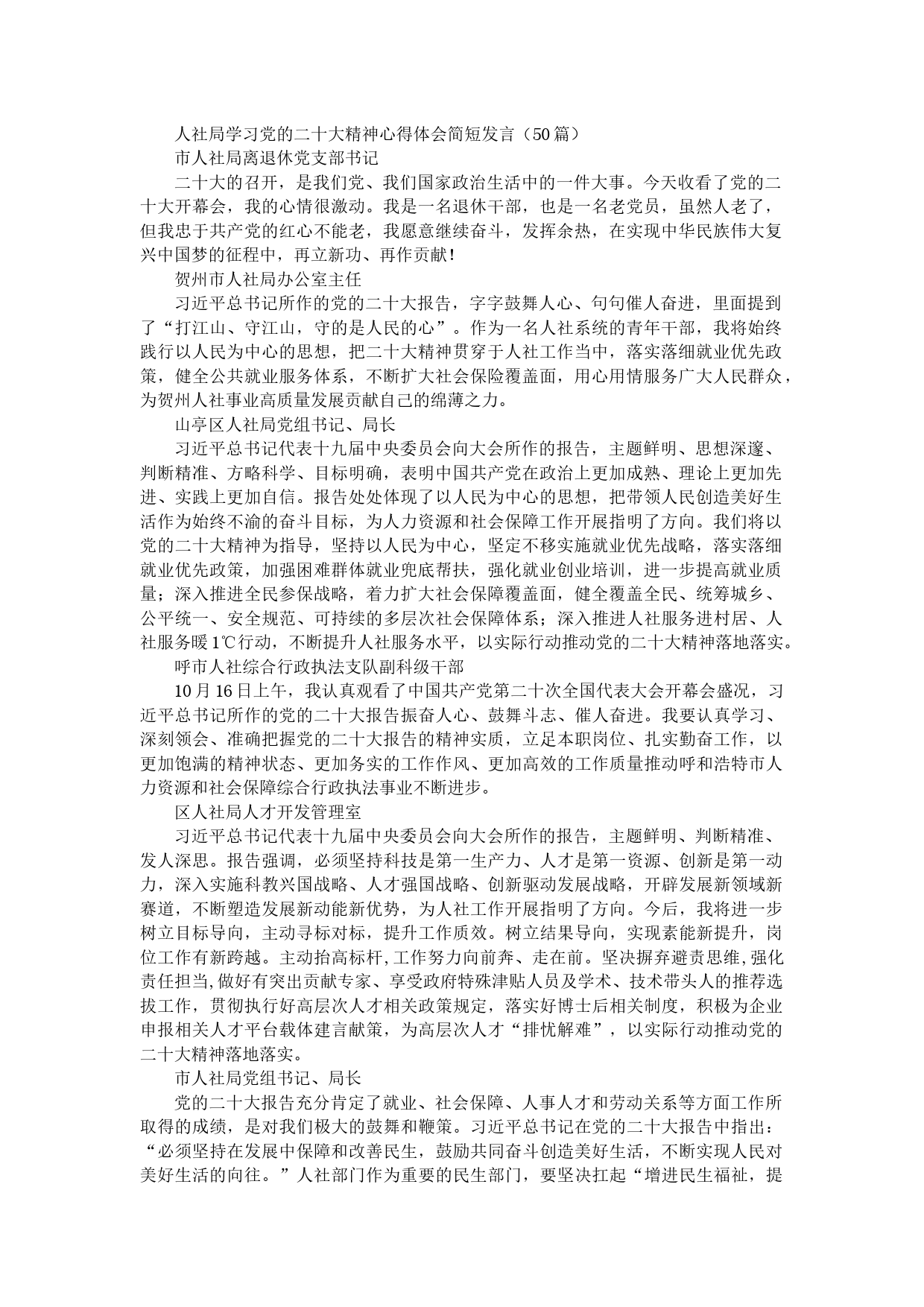 人社局学习党的二十大精神心得体会简短发言（50篇）

市人社局离退休党支部书记

二十大的召开，是我们党、我们国家政治生活中的一件大事。今天收看了党的二十大开幕会，我的心情很激动。我是一名退休干部，也是一名老党员，虽然人老了，但我忠于共产党的红心不能老，我愿意继续奋斗，发挥余热，在实现中华民族伟大复兴中国梦的征程中，再立新功、再作贡献！

贺州市人社局办公室主任

习近平总书记所作的党的二十大报告，字字鼓舞人心、句句催人奋进，里面提到了“打江山、守江山，守的是人民的心”。作为一名人社系统的青年干部，我将始终践行以人民为中心的思想，把二十大精神贯穿于人社工作当中，落实落细就业优先政策，健全公共就业服务体系，不断扩大社会保险覆盖面，用心用情服务广大人民群众，为贺州人社事业高质量发展贡献自己的绵薄之力。

山亭区人社局党组书记、局长

习近平总书记代表十九届中央委员会向大会所作的报告，主题鲜明、思想深邃、判断精准、方略科学、目标明确，表明中国共产党在政治上更加成熟、理论上更加先进、实践上更加自信。报告处处体现了以人民为中心的思想，把带领人民创造美好生活作为始终不渝的奋斗目标，为人力资源和社会保障工作开展指明了方向。我们将以党的二十大精神为指导，坚持以人民为中心，坚定不移实施就业优先战略，落实落细就业优先政策，加强困难群体就业兜底帮扶，强化就业创业培训，进一步提高就业质量；深入推进全民参保战略，着力扩大社会保障覆盖面，健全覆盖全民、统筹城乡、公平统一、安全规范、可持续的多层次社会保障体系；深入推进人社服务进村居、人社服务暖1℃行动，不断提升人社服务水平，以实际行动推动党的二十大精神落地落实。

呼市人社综合行政执法支队副科级干部

10月16日上午，我认真观看了中国共产党第二十次全国代表大会开幕会盛况，习近平总书记所作的党的二十大报告振奋人心、鼓舞斗志、催人奋进。我要认真学习、深刻领会、准确把握党的二十大报告的精神实质，立足本职岗位、扎实勤奋工作，以更加饱满的精神状态、更加务实的工作作风、更加高效的工作质量推动呼和浩特市人力资源和社会保障综合行政执法事业不断进步。

区人社局人才开发管理室

习近平总书记代表十九届中央委员会向大会所作的报告，主题鲜明、判断精准、发人深思。报告强调，必须坚持科技是第一生产力、人才是第一资源、创新是第一动力，深入实施科教兴国战略、人才强国战略、创新驱动发展战略，开辟发展新领域新赛道，不断塑造发展新动能新优势，为人社工作开展指明了方向。今后，我将进一步树立目标导向，主动寻标对标，提升工作质效。树立结果导向，实现素能新提升，岗位工作有新跨越。主动抬高标杆，工作努力向前奔、走在前。坚决摒弃避责思维，强化责任担当，做好有突出贡献专家、享受政府特殊津贴人员及学术、技术带头人的推荐选拔工作，贯彻执行好高层次人才相关政策规定，落实好博士后相关制度，积极为企业申报相关人才平台载体建言献策，为高层次人才“排忧解难”，以实际行动推动党的二十大精神落地落实。

市人社局党组书记、局长

党的二十大报告充分肯定了就业、社会保障、人事人才和劳动关系等方面工作所取得的成绩，是对我们极大的鼓舞和鞭策。习近平总书记在党的二十大报告中指出：“必须坚持在发展中保障和改善民生，鼓励共同奋斗创造美好生活，不断实现人民对美好生活的向往。”人社部门作为重要的民生部门，要坚决扛起“增进民生福祉，提